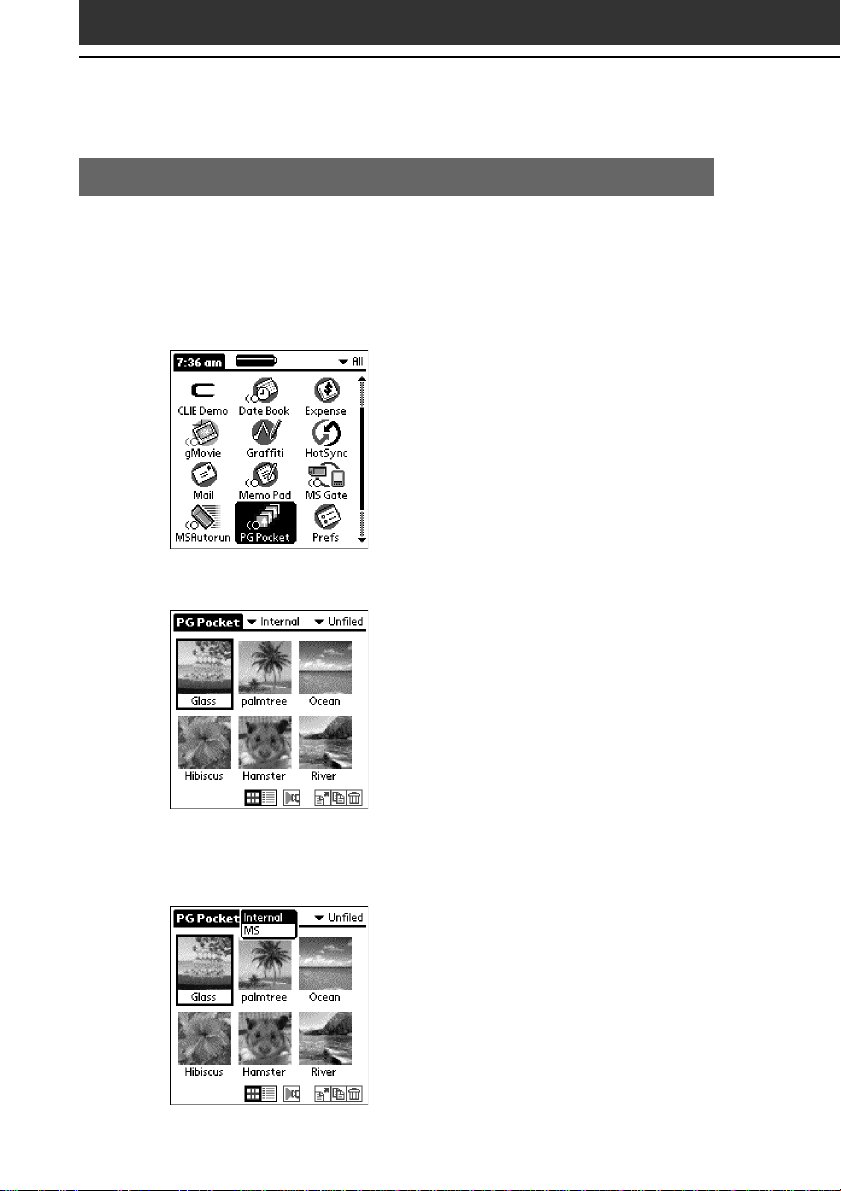 7:36 am
All
CLIE Demo
Date Book
Expense
gMovie
Graffiti
HotSync
Mail
Memo Pad
MS Gate
MSAutorun
PG Pocket
Prefs

PG Pocket
Internal
Unfiled
Glass
palmtree
Ocean
Hibiscus
Hamster
River

PG Pocket
Internal
MS
Unfiled
Glass
palmtree
Ocean
Hibiscus
Hamster
River